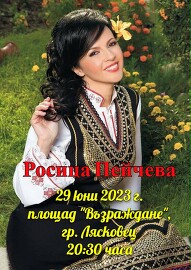 Росица Пейчева

29 юни 2023 г.
площад "Възраждане",
гр. Лясковец
20:30 часа